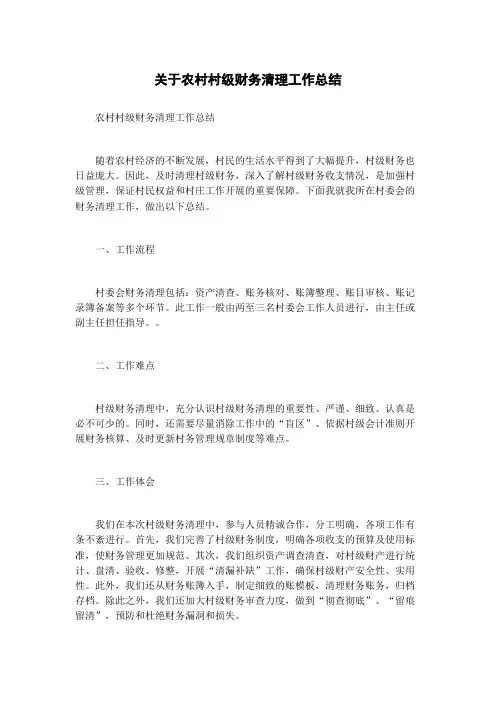 关于农村村级财务清理工作总结

农村村级财务清理工作总结

随着农村经济的不断发展，村民的生活水平得到了大幅提升，村级财务也日益庞大。因此，及时清理村级财务，深入了解村级财务收支情况，是加强村级管理，保证村民权益和村庄工作开展的重要保障。下面我就我所在村委会的财务清理工作，做出以下总结。

一、工作流程

村委会财务清理包括：资产清查、账务核对、账簿整理、账目审核、账记录簿备案等多个环节。此工作一般由两至三名村委会工作人员进行，由主任或副主任担任指导。。

二、工作难点

村级财务清理中，充分认识村级财务清理的重要性、严谨、细致、认真是必不可少的。同时，还需要尽量消除工作中的“盲区”、依据村级会计准则开展财务核算、及时更新村务管理规章制度等难点。

三、工作体会

我们在本次村级财务清理中，参与人员精诚合作，分工明确，各项工作有条不紊进行。首先，我们完善了村级财务制度，明确各项收支的预算及使用标准，使财务管理更加规范。其次，我们组织资产调查清查，对村级财产进行统计、盘清、验收、修整，开展“清漏补缺”工作，确保村级财产安全性、实用性。此外，我们还从财务账簿入手，制定细致的账模板，清理财务账务，归档存档。除此之外，我们还加大村级财务审查力度，做到“彻查彻底”、“留痕留清”，预防和杜绝财务漏洞和损失。